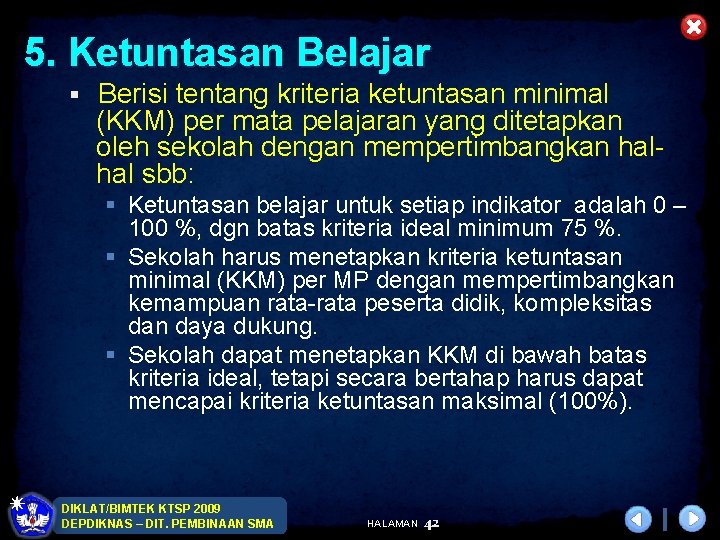 5. Ketuntasan Belajar

▪ Berisi tentang kriteria ketuntasan minimal (KKM) per mata pelajaran yang ditetapkan oleh sekolah dengan mempertimbangkan hal-hal sbb:

▪ Ketuntasan belajar untuk setiap indikator adalah 0 – 100 %, dgn batas kriteria ideal minimum 75 %.

▪ Sekolah harus menetapkan kriteria ketuntasan minimal (KKM) per MP dengan mempertimbangkan kemampuan rata-rata peserta didik, kompleksitas dan daya dukung.

▪ Sekolah dapat menetapkan KKM di bawah batas kriteria ideal, tetapi secara bertahap harus dapat mencapai kriteria ketuntasan maksimal (100%).

DIKLAT/BIMTEK KTSP 2009
DEPDIKNAS – DIT. PEMBINAAN SMA

HALAMAN 42